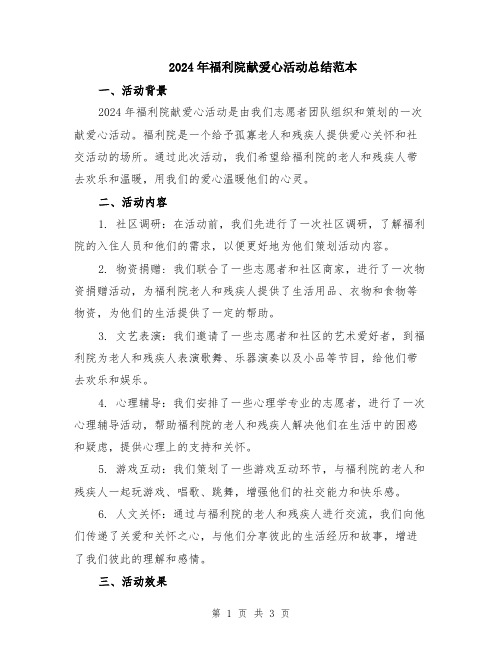 2024年福利院献爱心活动总结范本

一、活动背景

2024年福利院献爱心活动是由我们志愿者团队组织和策划的一次献爱心活动。福利院是一个给予孤寡老人和残疾人提供爱心关怀和社交活动的场所。通过此次活动，我们希望给福利院的老人和残疾人带去欢乐和温暖，用我们的爱心温暖他们的心灵。

二、活动内容

1. 社区调研：在活动前，我们先进行了一次社区调研，了解福利院的入住人员和他们的需求，以便更好地为他们策划活动内容。

2. 物资捐赠：我们联合了一些志愿者和社区商家，进行了一次物资捐赠活动，为福利院老人和残疾人提供了生活用品、衣物和食物等物资，为他们的生活提供了一定的帮助。

3. 文艺表演：我们邀请了一些志愿者和社区的艺术爱好者，到福利院为老人和残疾人表演歌舞、乐器演奏以及小品等节目，给他们带去欢乐和娱乐。

4. 心理辅导：我们安排了一些心理学专业的志愿者，进行了一次心理辅导活动，帮助福利院的老人和残疾人解决他们在生活中的困惑和疑虑，提供心理上的支持和关怀。

5. 游戏互动：我们策划了一些游戏互动环节，与福利院的老人和残疾人一起玩游戏、唱歌、跳舞，增强他们的社交能力和快乐感。

6. 人文关怀：通过与福利院的老人和残疾人进行交流，我们向他们传递了关爱和关怀之心，与他们分享彼此的生活经历和故事，增进了我们彼此的理解和感情。

三、活动效果

第 1 页 共 3 页